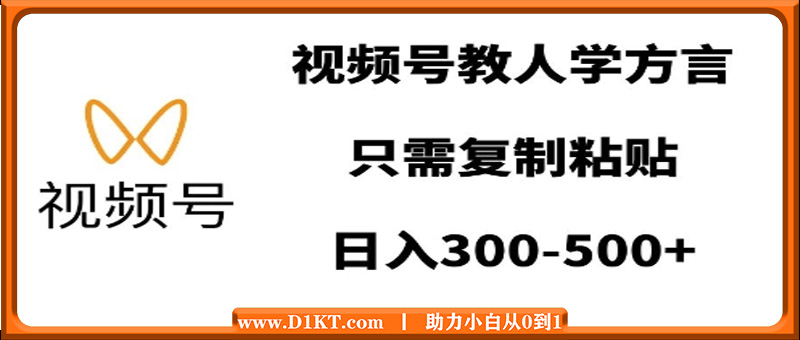 视频号

视频号教人学方言

只需复制粘贴

日入300-500+

www.D1KT.com | 助力小白从0到1